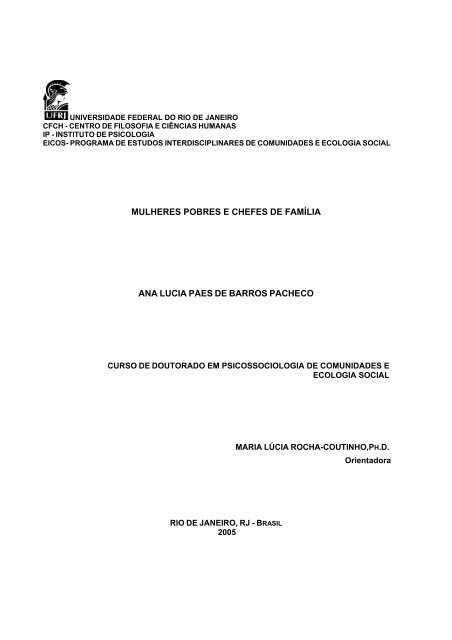 UFRJ UNIVERSIDADE FEDERAL DO RIO DE JANEIRO
CFCH - CENTRO DE FILOSOFIA E CIÊNCIAS HUMANAS
IP - INSTITUTO DE PSICOLOGIA
EICOS- PROGRAMA DE ESTUDOS INTERDISCIPLINARES DE COMUNIDADES E ECOLOGIA SOCIAL

MULHERES POBRES E CHEFES DE FAMÍLIA

ANA LUCIA PAES DE BARROS PACHECO

CURSO DE DOUTORADO EM PSICOSSOCIOLOGIA DE COMUNIDADES E ECOLOGIA SOCIAL

MARIA LÚCIA ROCHA-COUTINHO,PH.D.
Orientadora

RIO DE JANEIRO, RJ - BRASIL
2005